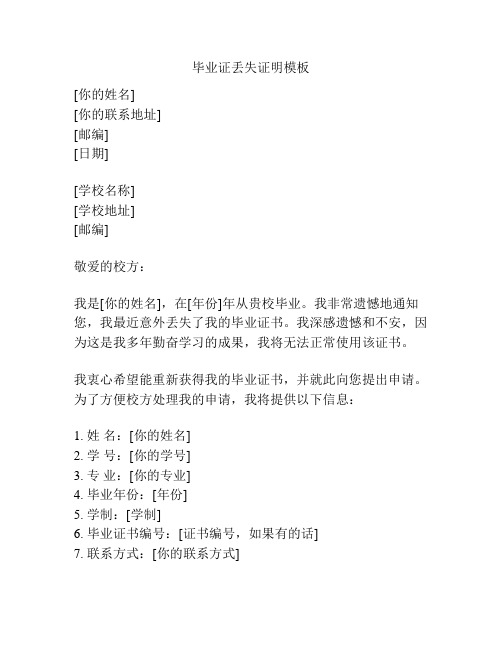 毕业证丢失证明模板

[你的姓名]
[你的联系地址]
[邮编]
[日期]

[学校名称]
[学校地址]
[邮编]

敬爱的校方：

我是[你的姓名]，在[年份]年从贵校毕业。我非常遗憾地通知您，我最近意外丢失了我的毕业证书。我深感遗憾和不安，因为这是我多年勤奋学习的成果，我将无法正常使用该证书。

我衷心希望能重新获得我的毕业证书，并就此向您提出申请。为了方便校方处理我的申请，我将提供以下信息：

1. 姓 名：[你的姓名]
2. 学 号：[你的学号]
3. 专 业：[你的专业]
4. 毕业年份：[年份]
5. 学制：[学制]
6. 毕业证书编号：[证书编号，如果有的话]
7. 联系方式：[你的联系方式]